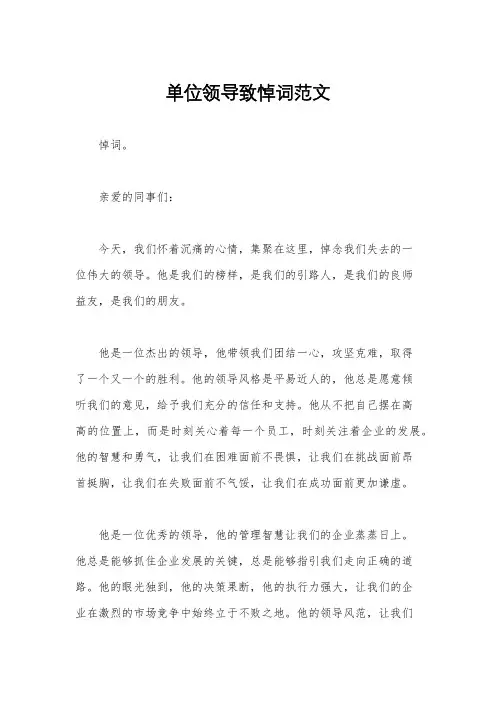 单位领导致悼词范文

悼词。

亲爱的同事们：

今天，我们怀着沉痛的心情，集聚在这里，悼念我们失去的一位伟大的领导。他是我们的榜样，是我们的引路人，是我们的良师益友，是我们的朋友。

他是一位杰出的领导，他带领我们团结一心，攻坚克难，取得了一个又一个的胜利。他的领导风格是平易近人的，他总是愿意倾听我们的意见，给予我们充分的信任和支持。他从不把自己摆在高高的位置上，而是时刻关心着每一个员工，时刻关注着企业的发展。他的智慧和勇气，让我们在困难面前不畏惧，让我们在挑战面前昂首挺胸，让我们在失败面前不气馁，让我们在成功面前更加谦虚。

他是一位优秀的领导，他的管理智慧让我们的企业蒸蒸日上。他总是能够抓住企业发展的关键，总是能够指引我们走向正确的道路。他的眼光独到，他的决策果断，他的执行力强大，让我们的企业在激烈的市场竞争中始终立于不败之地。他的领导风范，让我们